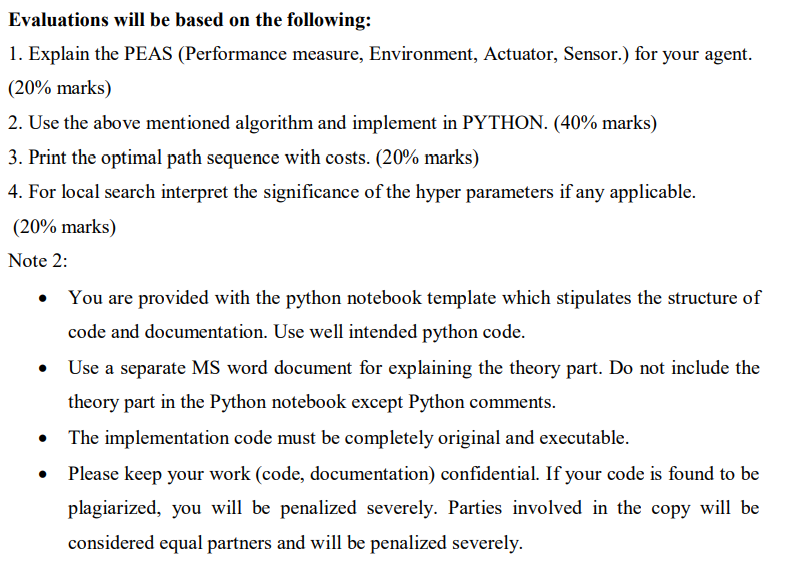 Evaluations will be based on the following:

1. Explain the PEAS (Performance measure, Environment, Actuator, Sensor.) for your agent. (20% marks)

2. Use the above mentioned algorithm and implement in PYTHON. (40% marks)

3. Print the optimal path sequence with costs. (20% marks)

4. For local search interpret the significance of the hyper parameters if any applicable. (20% marks)

Note 2:

• You are provided with the python notebook template which stipulates the structure of code and documentation. Use well intended python code.

• Use a separate MS word document for explaining the theory part. Do not include the theory part in the Python notebook except Python comments.

• The implementation code must be completely original and executable.

• Please keep your work (code, documentation) confidential. If your code is found to be plagiarized, you will be penalized severely. Parties involved in the copy will be considered equal partners and will be penalized severely.